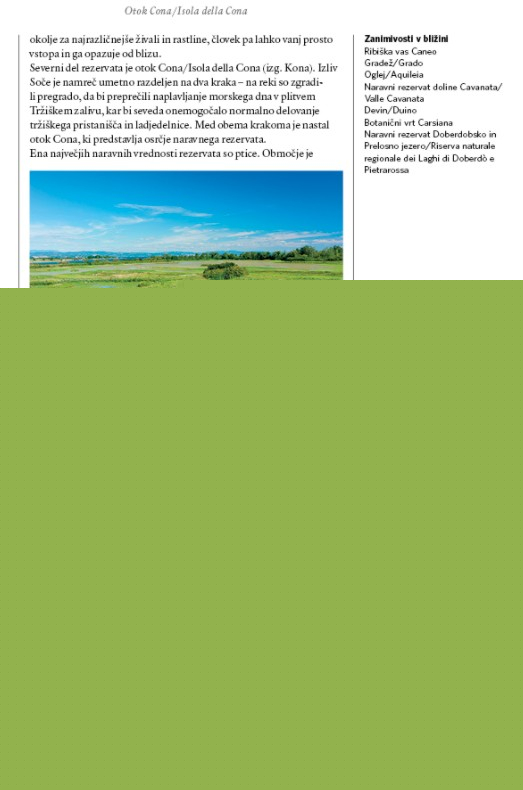 Otok Cona/Isola della Cona

okolje za najrazličnejše živali in rastline, človek pa lahko vanj prosto vstopa in ga opazuje od blizu.
Severni del rezervata je otok Cona/Isola della Cona (izg. Kona). Izliv Soče je namreč umetno razdeljen na dva kraka – na reki so zgradili pregrado, da bi preprečili naplavljanje morskega dna v plitvem Tržiškem zalivu, kar bi seveda onemogočalo normalno delovanje tržiškega pristanišča in ladjedelnice. Med obema krakoma je nastal otok Cona, ki predstavlja osrčje naravnega rezervata.
Ena največjih naravnih vrednosti rezervata so ptice. Območje je

Zanimivosti v bližini
Ribiška vas Caneo
Gradež/Grado
Oglej/Aquileia
Naravni rezervat doline Cavanata/Valle Cavanata
Devin/Duino
Botanični vrt Carsiana
Naravni rezervat Doberdobsko in Prelosno jezero/Riserva naturale regionale dei Laghi di Doberdò e Pietrarossa